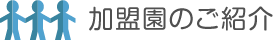 加盟園のご紹介